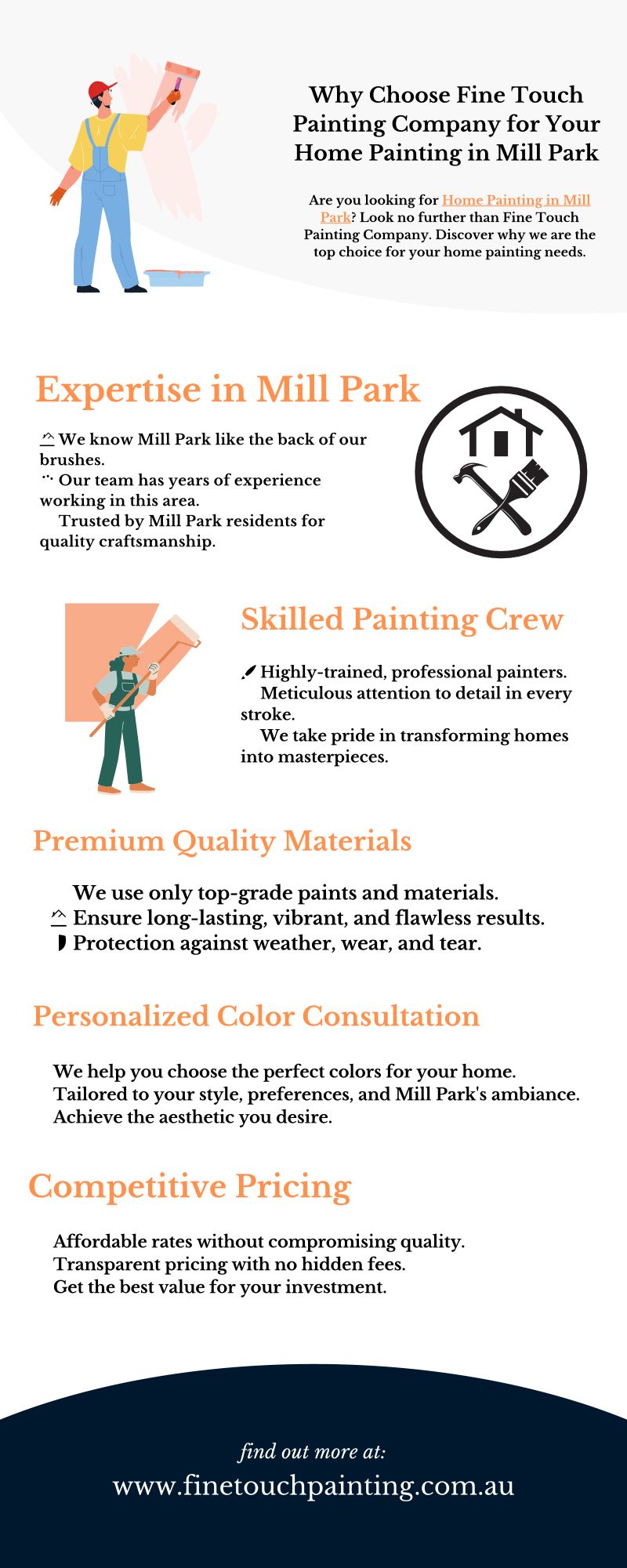 Why Choose Fine Touch Painting Company for Your Home Painting in Mill Park

Are you looking for Home Painting in Mill Park? Look no further than Fine Touch Painting Company. Discover why we are the top choice for your home painting needs.

Expertise in Mill Park

We know Mill Park like the back of our brushes.
Our team has years of experience working in this area.
Trusted by Mill Park residents for quality craftsmanship.

Skilled Painting Crew

Highly-trained, professional painters.
Meticulous attention to detail in every stroke.
We take pride in transforming homes into masterpieces.

Premium Quality Materials

We use only top-grade paints and materials.
Ensure long-lasting, vibrant, and flawless results.
Protection against weather, wear, and tear.

Personalized Color Consultation

We help you choose the perfect colors for your home.
Tailored to your style, preferences, and Mill Park's ambiance.
Achieve the aesthetic you desire.

Competitive Pricing

Affordable rates without compromising quality.
Transparent pricing with no hidden fees.
Get the best value for your investment.

find out more at:
www.finetouchpainting.com.au